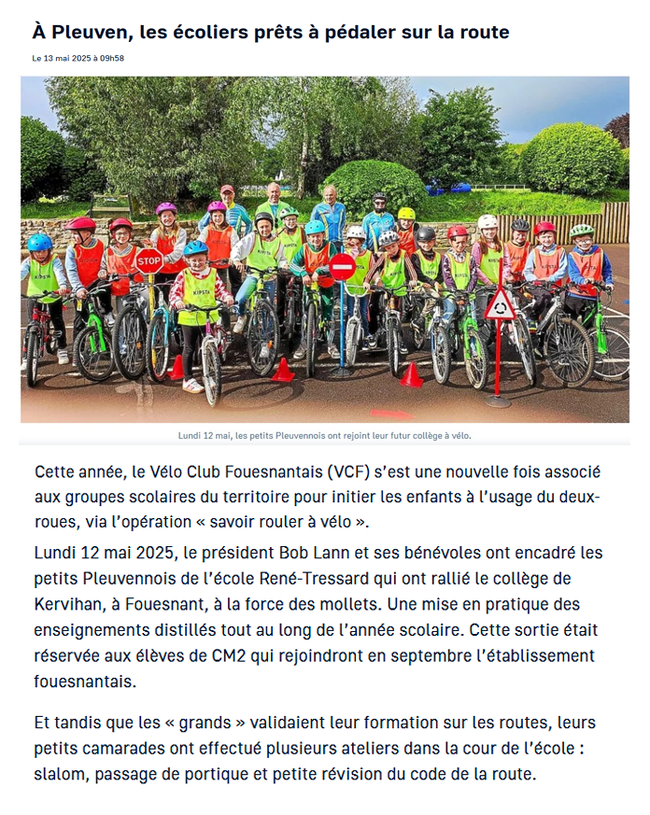 À Pleuven, les écoliers prêts à pédaler sur la route

Le 13 mai 2025 à 09h58

STOP

KIPSTA

Lundi 12 mai, les petits Pleuvennois ont rejoint leur futur collège à vélo.

Cette année, le Vélo Club Fouesnantais (VCF) s'est une nouvelle fois associé aux groupes scolaires du territoire pour initier les enfants à l'usage du deux-roues, via l'opération « savoir rouler à vélo ».

Lundi 12 mai 2025, le président Bob Lann et ses bénévoles ont encadré les petits Pleuvennois de l'école René-Tressard qui ont rallié le collège de Kervihan, à Fouesnant, à la force des mollets. Une mise en pratique des enseignements distillés tout au long de l'année scolaire. Cette sortie était réservée aux élèves de CM2 qui rejoindront en septembre l'établissement fouesnantais.

Et tandis que les « grands » validaient leur formation sur les routes, leurs petits camarades ont effectué plusieurs ateliers dans la cour de l'école : slalom, passage de portique et petite révision du code de la route.